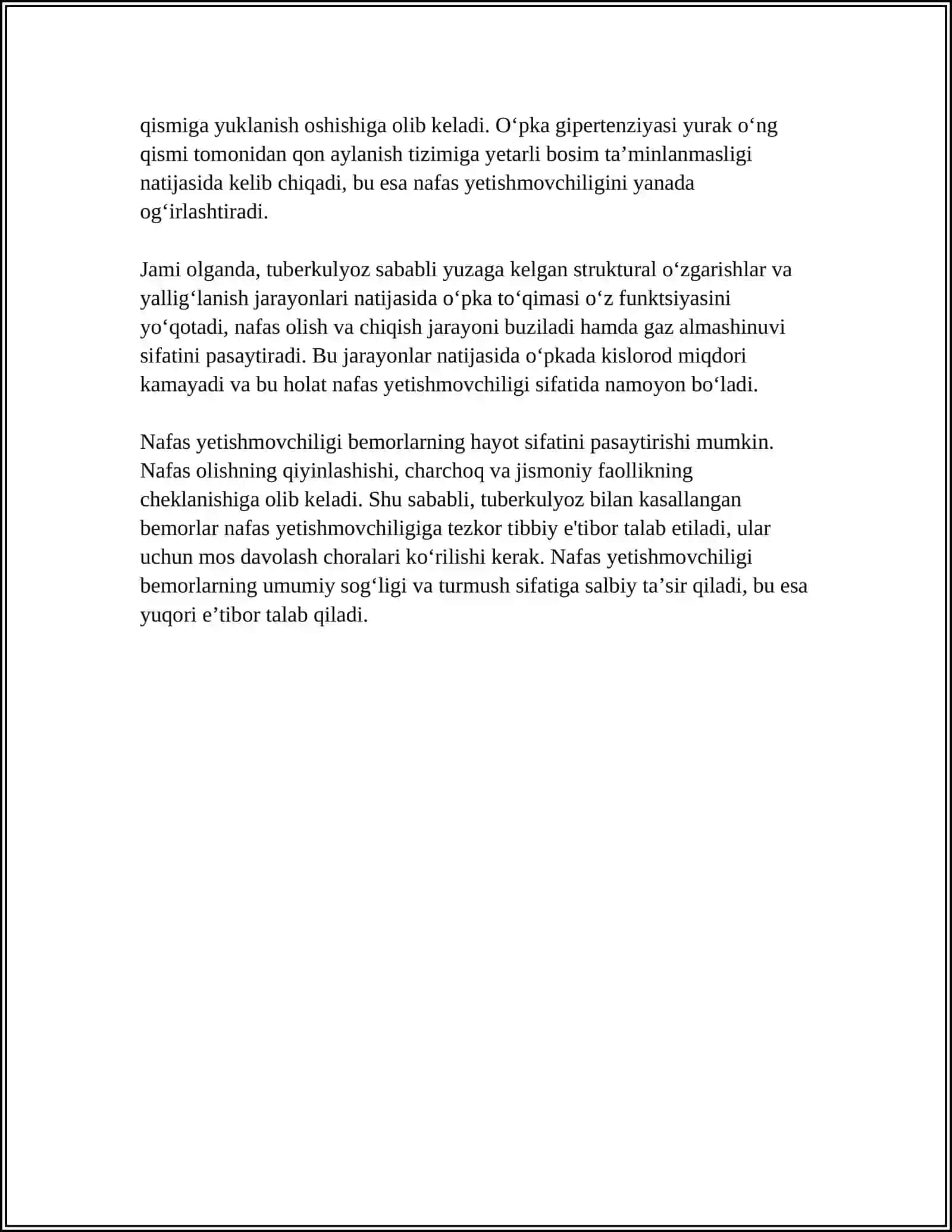 qismiga yuklanish oshishiga olib keladi. O'pka gipertenziyasi yurak o'ng qismi tomonidan qon aylanish tizimiga yetarli bosim ta'minlanmasligi natijasida kelib chiqadi, bu esa nafas yetishmovchiligini yanada og'irlashtiradi.

Jami olganda, tuberkulyoz sababli yuzaga kelgan struktural o'zgarishlar va yallig'lanish jarayonlari natijasida o'pka to'qimasi o'z funktsiyasini yo'qotadi, nafas olish va chiqish jarayoni buziladi hamda gaz almashinuvi sifatini pasaytiradi. Bu jarayonlar natijasida o'pkada kislorod miqdori kamayadi va bu holat nafas yetishmovchiligi sifatida namoyon bo'ladi.

Nafas yetishmovchiligi bemorlarning hayot sifatini pasaytirishi mumkin. Nafas olishning qiyinlashishi, charchoq va jismoniy faollikning cheklanishiga olib keladi. Shu sababli, tuberkulyoz bilan kasallangan bemorlar nafas yetishmovchiligiga tezkor tibbiy e'tibor talab etiladi, ular uchun mos davolash choralari ko'rilishi kerak. Nafas yetishmovchiligi bemorlarning umumiy sog'ligi va turmush sifatiga salbiy ta'sir qiladi, bu esa yuqori e'tibor talab qiladi.